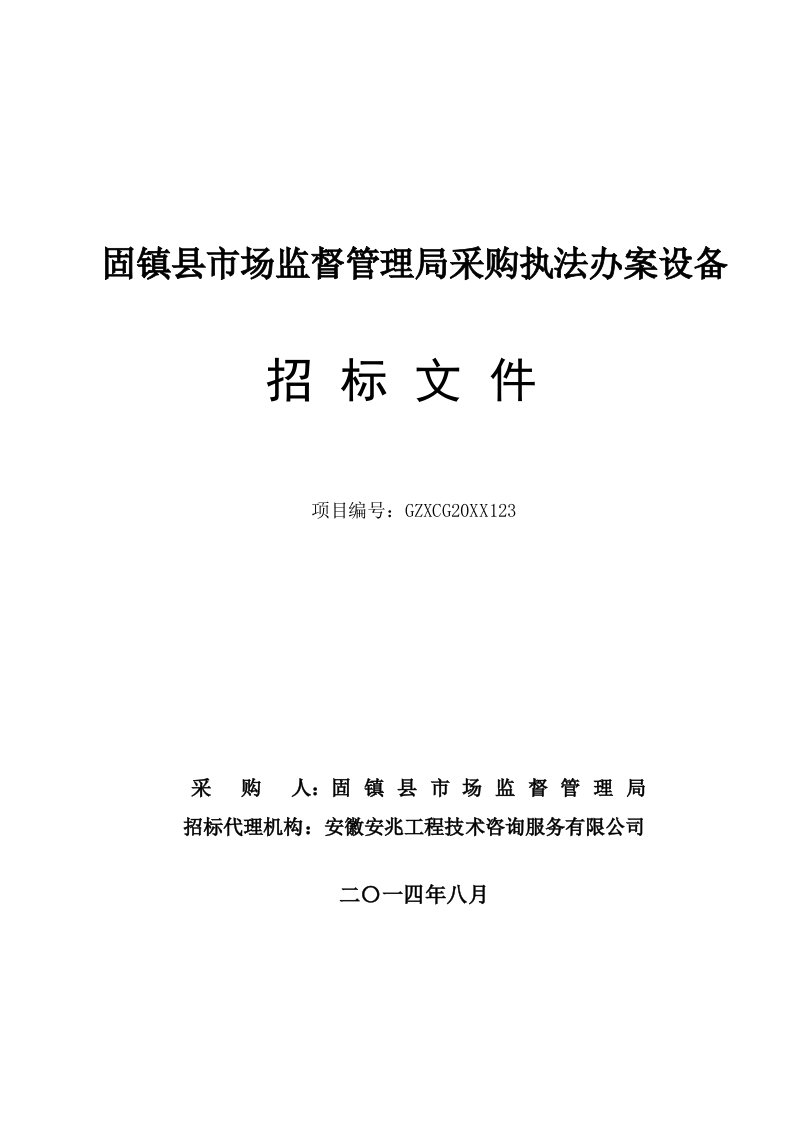 固镇县市场监督管理局采购执法办案设备

招 标 文 件

项目编号：GZXCG20XX123

采 购 人：固 镇 县 市 场 监 督 管 理 局
招标代理机构：安徽安兆工程技术咨询服务有限公司

二〇一四年八月